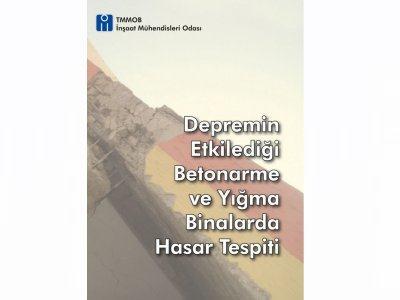 TMMOB
İnşaat Mühendisleri Odası

Depremin Etkilediği Betonarme ve Yığma Binalarda Hasar Tespiti